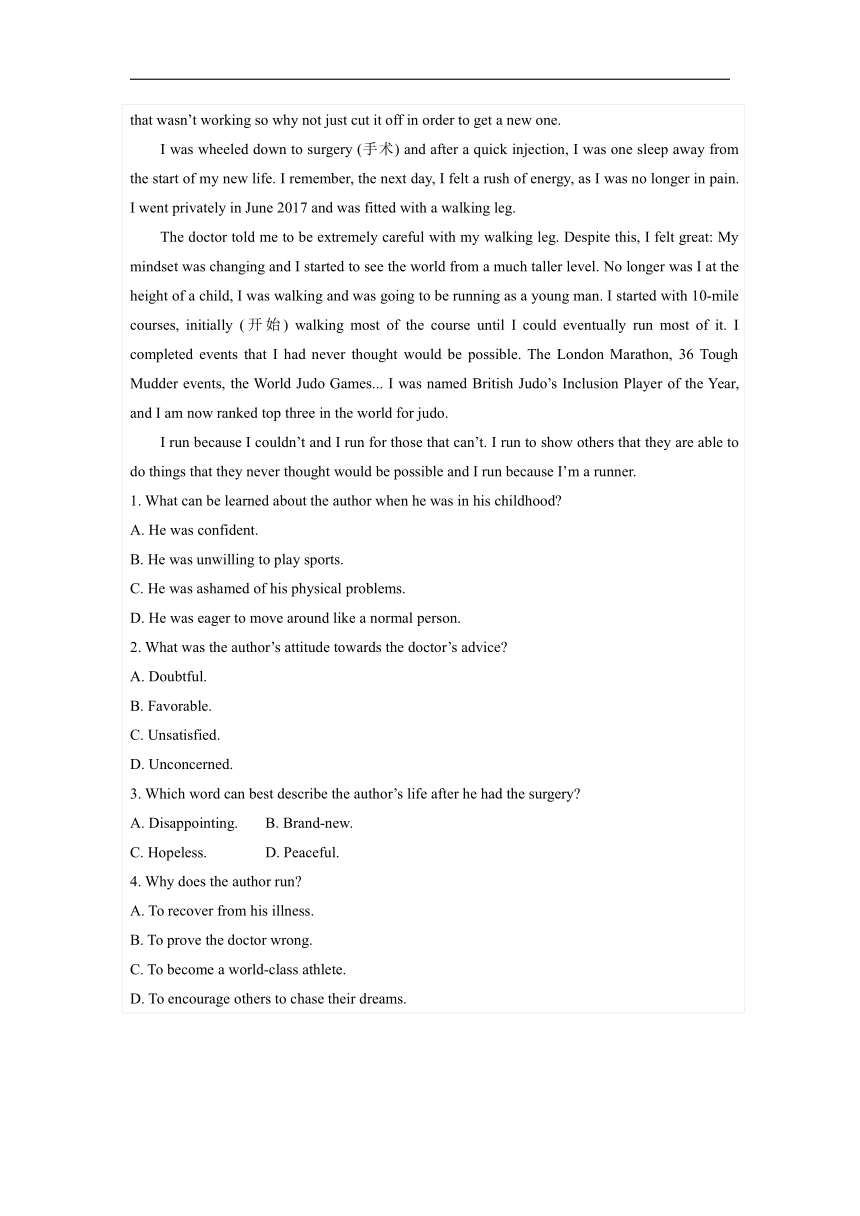 that wasn’t working so why not just cut it off in order to get a new one.

I was wheeled down to surgery (手术) and after a quick injection, I was one sleep away from the start of my new life. I remember, the next day, I felt a rush of energy, as I was no longer in pain. I went privately in June 2017 and was fitted with a walking leg.

The doctor told me to be extremely careful with my walking leg. Despite this, I felt great: My mindset was changing and I started to see the world from a much taller level. No longer was I at the height of a child, I was walking and was going to be running as a young man. I started with 10-mile courses, initially (开始) walking most of the course until I could eventually run most of it. I completed events that I had never thought would be possible. The London Marathon, 36 Tough Mudder events, the World Judo Games... I was named British Judo’s Inclusion Player of the Year, and I am now ranked top three in the world for judo.

I run because I couldn’t and I run for those that can’t. I run to show others that they are able to do things that they never thought would be possible and I run because I’m a runner.

1. What can be learned about the author when he was in his childhood?
A. He was confident.
B. He was unwilling to play sports.
C. He was ashamed of his physical problems.
D. He was eager to move around like a normal person.

2. What was the author’s attitude towards the doctor’s advice?
A. Doubtful.
B. Favorable.
C. Unsatisfied.
D. Unconcerned.

3. Which word can best describe the author’s life after he had the surgery?
A. Disappointing. B. Brand-new.
C. Hopeless. D. Peaceful.

4. Why does the author run?
A. To recover from his illness.
B. To prove the doctor wrong.
C. To become a world-class athlete.
D. To encourage others to chase their dreams.